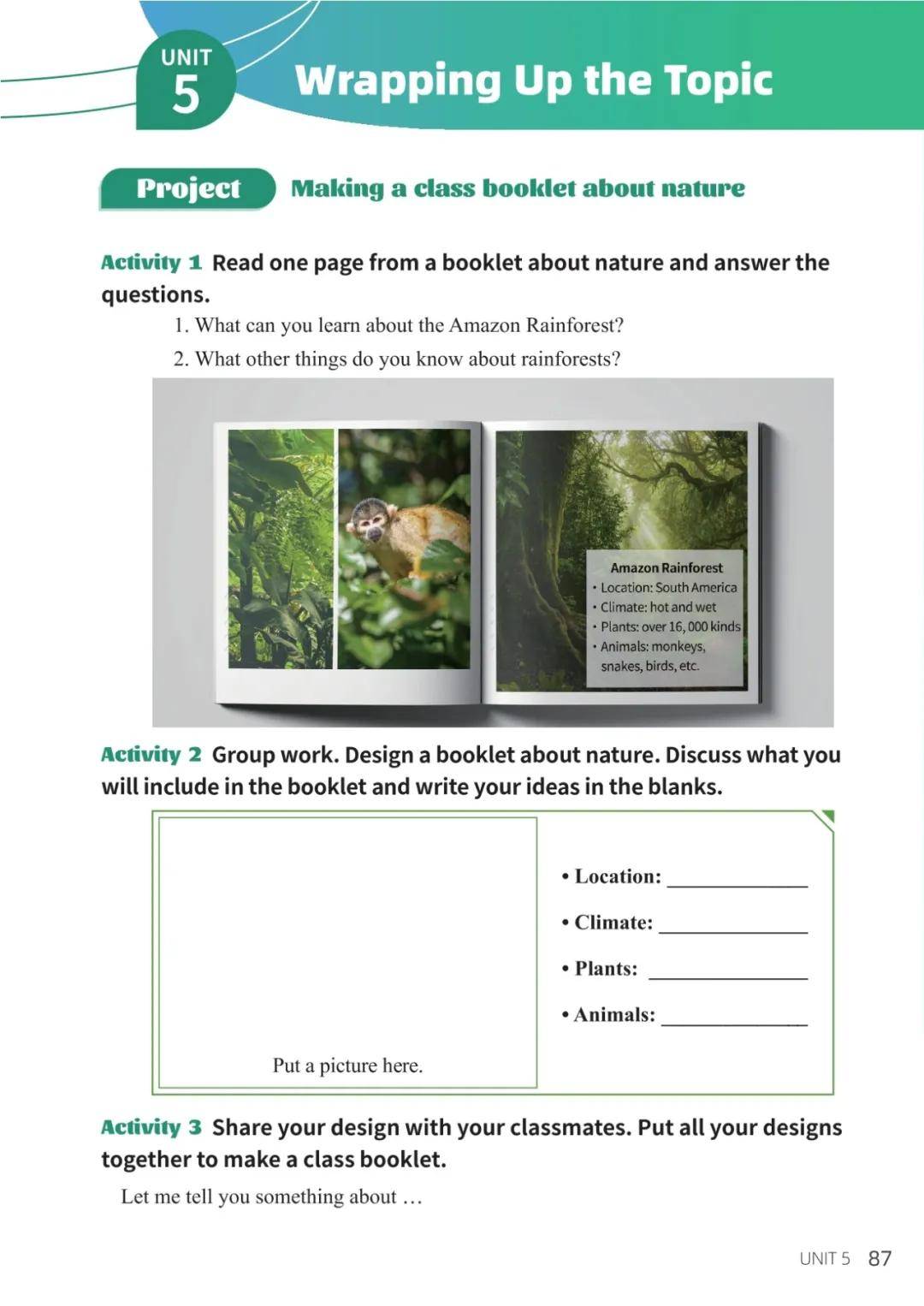 UNIT
5
Wrapping Up the Topic

Project Making a class booklet about nature

Activity 1 Read one page from a booklet about nature and answer the questions.

1. What can you learn about the Amazon Rainforest?
2. What other things do you know about rainforests?

Amazon Rainforest
• Location: South America
• Climate: hot and wet
• Plants: over 16, 000 kinds
• Animals: monkeys, snakes, birds, etc.

Activity 2 Group work. Design a booklet about nature. Discuss what you will include in the booklet and write your ideas in the blanks.

Put a picture here.

• Location: ____
• Climate: ____
• Plants: ____
• Animals: ____

Activity 3 Share your design with your classmates. Put all your designs together to make a class booklet.

Let me tell you something about …

UNIT 5 87